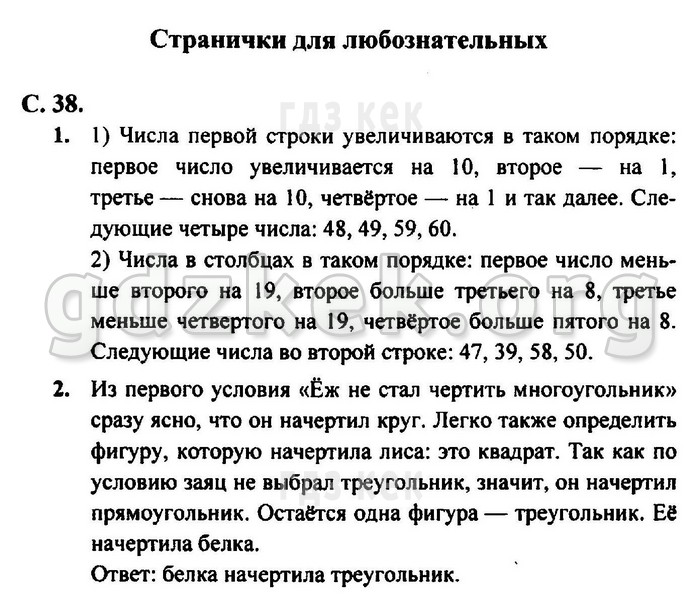 Странички для любознательных

С. 38.

1. 1) Числа первой строки увеличиваются в таком порядке: первое число увеличивается на 10, второе — на 1, третье — снова на 10, четвёртое — на 1 и так далее. Следующие четыре числа: 48, 49, 59, 60.

2) Числа в столбцах в таком порядке: первое число меньше второго на 19, второе больше третьего на 8, третье меньше четвертого на 19, четвёртое больше пятого на 8. Следующие числа во второй строке: 47, 39, 58, 50.

2. Из первого условия «Ёж не стал чертить многоугольник» сразу ясно, что он начертил круг. Легко также определить фигуру, которую начертила лиса: это квадрат. Так как по условию заяц не выбрал треугольник, значит, он начертил прямоугольник. Остаётся одна фигура — треугольник. Её начертила белка.

Ответ: белка начертила треугольник.

гдз кек

gdzkek.org